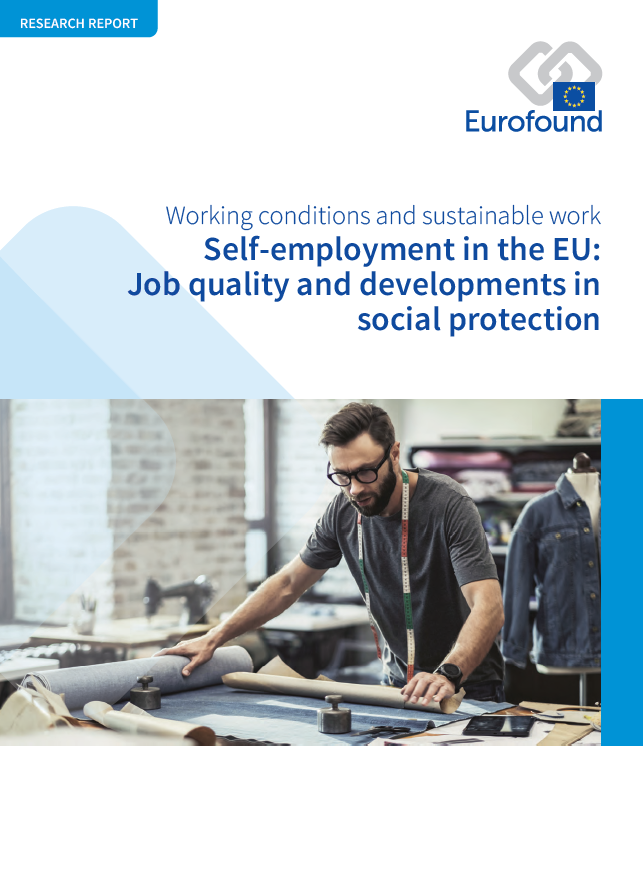 RESEARCH REPORT

Eurofound

Working conditions and sustainable work
Self-employment in the EU: Job quality and developments in social protection